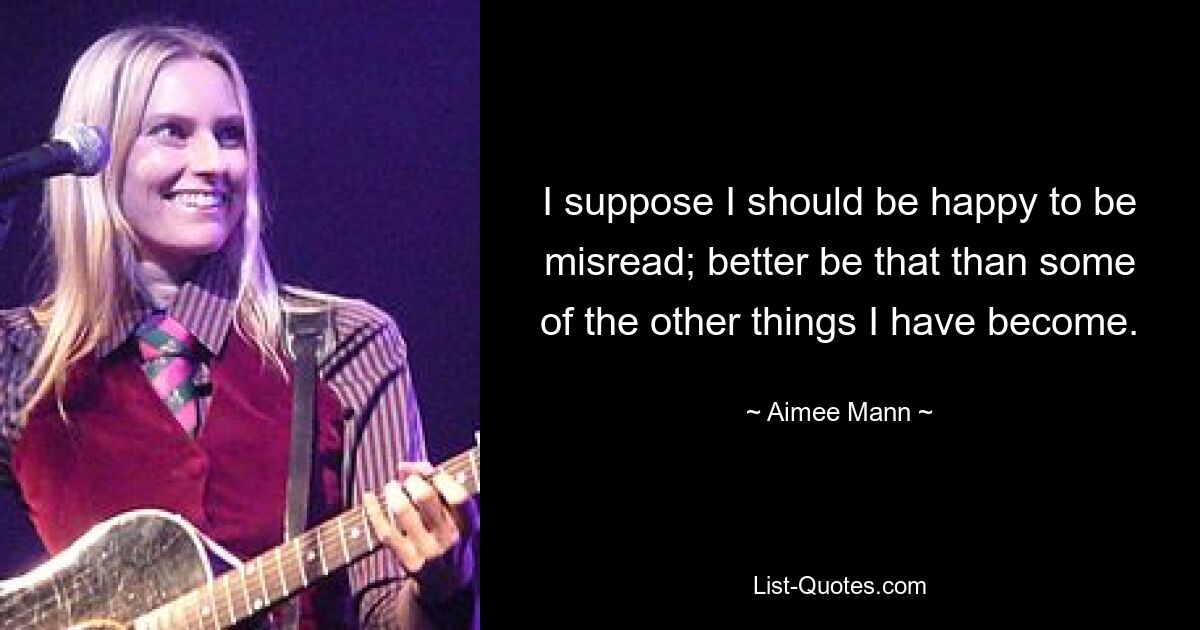 I suppose I should be happy to be misread; better be that than some of the other things I have become.

~ Aimee Mann ~

List-Quotes.com